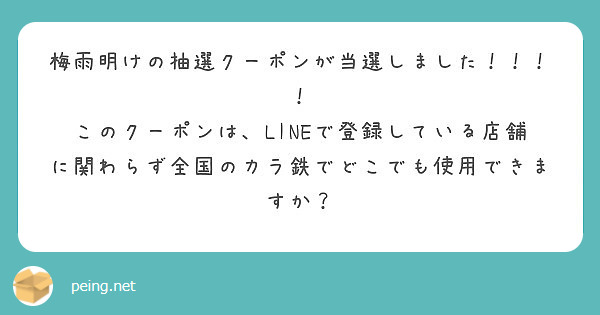 梅雨明けの抽選クーポンが当選しました！！！！

このクーポンは、LINEで登録している店舗に関わらず全国のカラ鉄でどこでも使用できますか？

peing.net